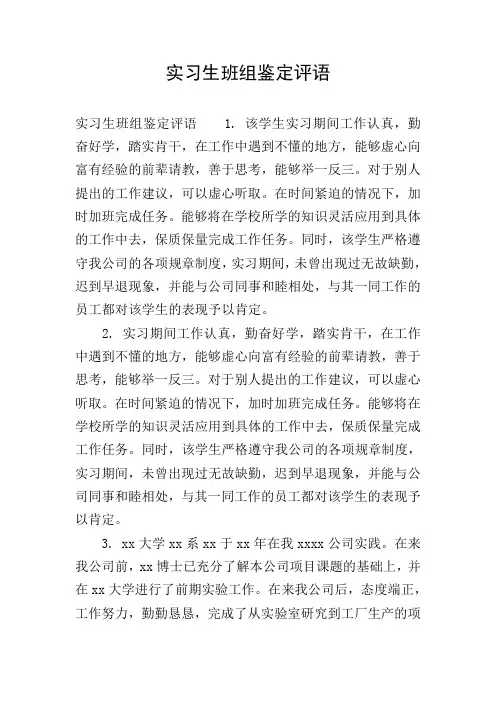 实习生班组鉴定评语

实习生班组鉴定评语 1. 该学生实习期间工作认真，勤奋好学，踏实肯干，在工作中遇到不懂的地方，能够虚心向富有经验的前辈请教，善于思考，能够举一反三。对于别人提出的工作建议，可以虚心听取。在时间紧迫的情况下，加时加班完成任务。能够将在学校所学的知识灵活应用到具体的工作中去，保质保量完成工作任务。同时，该学生严格遵守我公司的各项规章制度，实习期间，未曾出现过无故缺勤，迟到早退现象，并能与公司同事和睦相处，与其一同工作的员工都对该学生的表现予以肯定。

2. 实习期间工作认真，勤奋好学，踏实肯干，在工作中遇到不懂的地方，能够虚心向富有经验的前辈请教，善于思考，能够举一反三。对于别人提出的工作建议，可以虚心听取。在时间紧迫的情况下，加时加班完成任务。能够将在学校所学的知识灵活应用到具体的工作中去，保质保量完成工作任务。同时，该学生严格遵守我公司的各项规章制度，实习期间，未曾出现过无故缺勤，迟到早退现象，并能与公司同事和睦相处，与其一同工作的员工都对该学生的表现予以肯定。

3. xx 大学 xx 系 xx 于 xx 年在我 xxxx 公司实践。在来我公司前，xx 博士已充分了解本公司项目课题的基础上，并在 xx 大学进行了前期实验工作。在来我公司后，态度端正，工作努力，勤勤恳恳，完成了从实验室研究到工厂生产的项